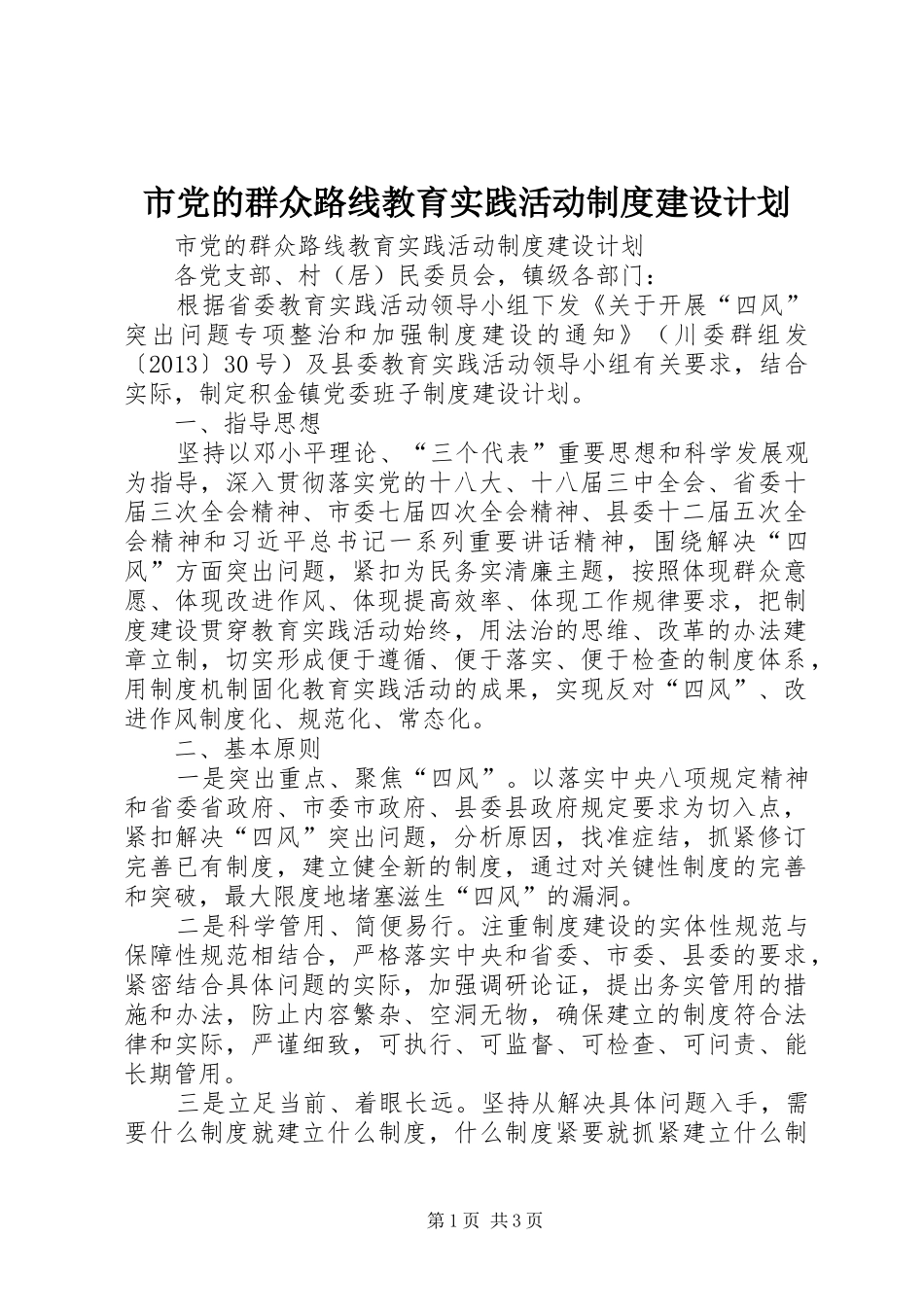 市党的群众路线教育实践活动制度建设计划

市党的群众路线教育实践活动制度建设计划

各党支部、村（居）民委员会，镇级各部门：

根据省委教育实践活动领导小组下发《关于开展“四风”突出问题专项整治和加强制度建设的通知》（川委群组发〔2013〕30号）及县委教育实践活动领导小组有关要求，结合实际，制定积金镇党委班子制度建设计划。

一、指导思想

坚持以邓小平理论、“三个代表”重要思想和科学发展观为指导，深入贯彻落实党的十八大、十八届三中全会、省委十届三次全会精神、市委七届四次全会精神、县委十二届五次全会精神和习近平总书记一系列重要讲话精神，围绕解决“四风”方面突出问题，紧扣为民务实清廉主题，按照体现群众意愿、体现改进作风、体现提高效率、体现工作规律要求，把制度建设贯穿教育实践活动始终，用法治的思维、改革的办法建章立制，切实形成便于遵循、便于落实、便于检查的制度体系，用制度机制固化教育实践活动的成果，实现反对“四风”、改进作风制度化、规范化、常态化。

二、基本原则

一是突出重点、聚焦“四风”。以落实中央八项规定精神和省委省政府、市委市政府、县委县政府规定要求为切入点，紧扣解决“四风”突出问题，分析原因，找准症结，抓紧修订完善已有制度，建立健全新的制度，通过对关键性制度的完善和突破，最大限度地堵塞滋生“四风”的漏洞。

二是科学管用、简便易行。注重制度建设的实体性规范与保障性规范相结合，严格落实中央和省委、市委、县委的要求，紧密结合具体问题的实际，加强调研论证，提出务实管用的措施和办法，防止内容繁杂、空洞无物，确保建立的制度符合法律和实际，严谨细致，可执行、可监督、可检查、可问责、能长期管用。

三是立足当前、着眼长远。坚持从解决具体问题入手，需要什么制度就建立什么制度，什么制度紧要就抓紧建立什么制

第1页 共3页